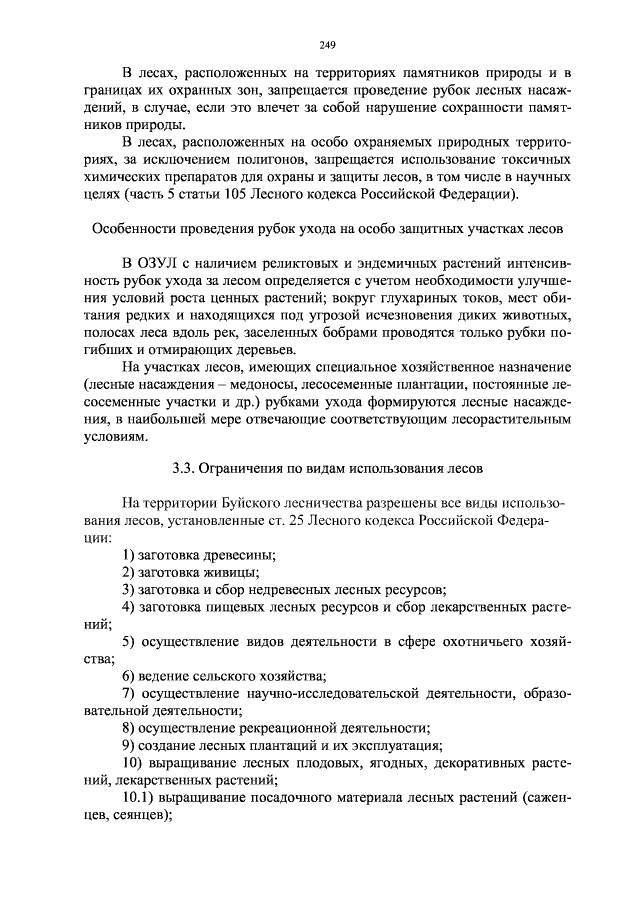 249

В лесах, расположенных на территориях памятников природы и в границах их охранных зон, запрещается проведение рубок лесных насаждений, в случае, если это влечет за собой нарушение сохранности памятников природы.

В лесах, расположенных на особо охраняемых природных территориях, за исключением полигонов, запрещается использование токсичных химических препаратов для охраны и защиты лесов, в том числе в научных целях (часть 5 статьи 105 Лесного кодекса Российской Федерации).

Особенности проведения рубок ухода на особо защитных участках лесов

В ОЗУЛ с наличием реликтовых и эндемичных растений интенсивность рубок ухода за лесом определяется с учетом необходимости улучшения условий роста ценных растений; вокруг глухариных токов, мест обитания редких и находящихся под угрозой исчезновения диких животных, полосах леса вдоль рек, заселенных бобрами проводятся только рубки погибших и отмирающих деревьев.

На участках лесов, имеющих специальное хозяйственное назначение (лесные насаждения – медоносы, лесосеменные плантации, постоянные лесосеменные участки и др.) рубками ухода формируются лесные насаждения, в наибольшей мере отвечающие соответствующим лесорастительным условиям.

3.3. Ограничения по видам использования лесов

На территории Буйского лесничества разрешены все виды использования лесов, установленные ст. 25 Лесного кодекса Российской Федерации:

1) заготовка древесины;

2) заготовка живицы;

3) заготовка и сбор недревесных лесных ресурсов;

4) заготовка пищевых лесных ресурсов и сбор лекарственных растений;

5) осуществление видов деятельности в сфере охотничьего хозяйства;

6) ведение сельского хозяйства;

7) осуществление научно-исследовательской деятельности, образовательной деятельности;

8) осуществление рекреационной деятельности;

9) создание лесных плантаций и их эксплуатация;

10) выращивание лесных плодовых, ягодных, декоративных растений, лекарственных растений;

10.1) выращивание посадочного материала лесных растений (саженцев, сеянцев);